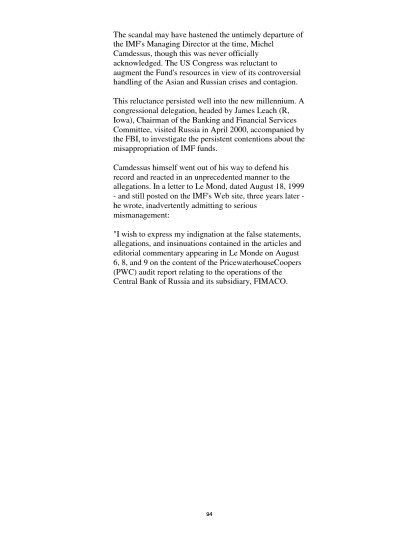 The scandal may have hastened the untimely departure of the IMF's Managing Director at the time, Michel Camdessus, though this was never officially acknowledged. The US Congress was reluctant to augment the Fund's resources in view of its controversial handling of the Asian and Russian crises and contagion.

This reluctance persisted well into the new millennium. A congressional delegation, headed by James Leach (R, Iowa), Chairman of the Banking and Financial Services Committee, visited Russia in April 2000, accompanied by the FBI, to investigate the persistent contentions about the misappropriation of IMF funds.

Camdessus himself went out of his way to defend his record and reacted in an unprecedented manner to the allegations. In a letter to Le Mond, dated August 18, 1999 - and still posted on the IMF's Web site, three years later - he wrote, inadvertently admitting to serious mismanagement:

"I wish to express my indignation at the false statements, allegations, and insinuations contained in the articles and editorial commentary appearing in Le Monde on August 6, 8, and 9 on the content of the PricewaterhouseCoopers (PWC) audit report relating to the operations of the Central Bank of Russia and its subsidiary, FIMACO.

94